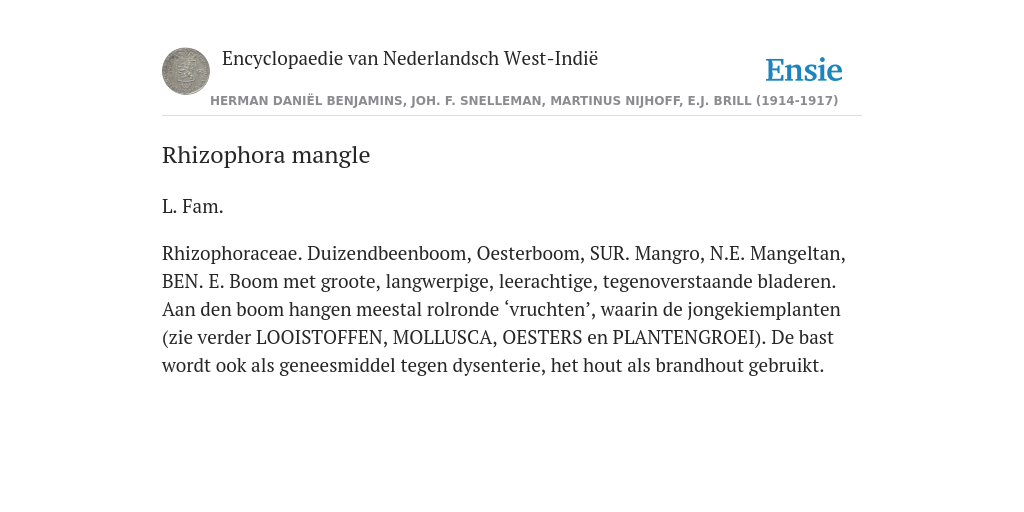 Encyclopaedie van Nederlandsch West-Indië

Ensie

HERMAN DANIËL BENJAMINS, JOH. F. SNELLEMAN, MARTINUS NIJHOFF, E.J. BRILL (1914-1917)

Rhizophora mangle

L. Fam.

Rhizophoraceae. Duizendbeenboom, Oesterboom, SUR. Mangro, N.E. Mangeltan, BEN. E. Boom met groote, langwerpige, leerachtige, tegenoverstaande bladeren. Aan den boom hangen meestal rolronde ‘vruchten’, waarin de jongekiemplanten (zie verder LOOISTOFFEN, MOLLUSCA, OESTERS en PLANTENGROEI). De bast wordt ook als geneesmiddel tegen dysenterie, het hout als brandhout gebruikt.